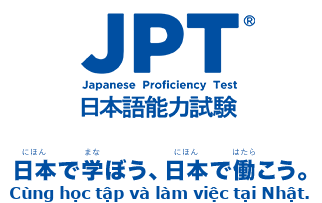 JPT®
Japanese Proficiency Test
日本語能力試験

にほん まな にほん はたら
日本で学ぼう、日本で働こう。
Cùng học tập và làm việc tại Nhật.